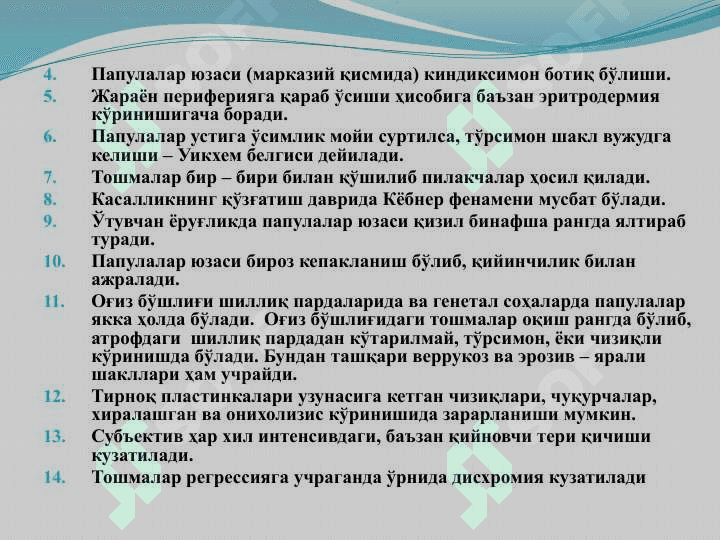 4. Папулалар юзаси (марказий қисмида) киндиксимон ботиқ бўлиши.
5. Жараён периферияга қараб ўсиши ҳисобига баъзан эритродермия кўринишигача боради.
6. Папулалар устига ўсимлик мойи суртилса, тўрсимон шакл вужудга келиши – Уикхем белгиси дейилади.
7. Тошмалар бир – бири билан қўшилиб пилакчалар ҳосил қилади.
8. Касалликнинг қўзғатиш даврида Кёбнер фенамени мусбат бўлади.
9. Ўтувчан ёруғликда папулалар юзаси қизил бинафша рангда ялтираб туради.
10. Папулалар юзаси бироз кепакланиш бўлиб, қийинчилик билан ажралади.
11. Оғиз бўшлиғи шиллиқ пардаларида ва генетал соҳаларда папулалар якка ҳолда бўлади. Оғиз бўшлиғидаги тошмалар оқиш рангда бўлиб, атрофдаги шиллиқ пардадан кўтарилмай, тўрсимон, ёки чизиқли кўринишда бўлади. Бундан ташқари веррукоз ва эрозив – ярали шакллари ҳам учрайди.
12. Тирноқ пластинкалари узунасига кетган чизиқлари, чуқурчалар, хиралашган ва онихолизис кўринишида зарарланиши мумкин.
13. Субъектив ҳар хил интенсивдаги, баъзан қийновчи тери қичиши кузатилади.
14. Тошмалар регрессияга учраганда ўрнида дисхромия кузатилади